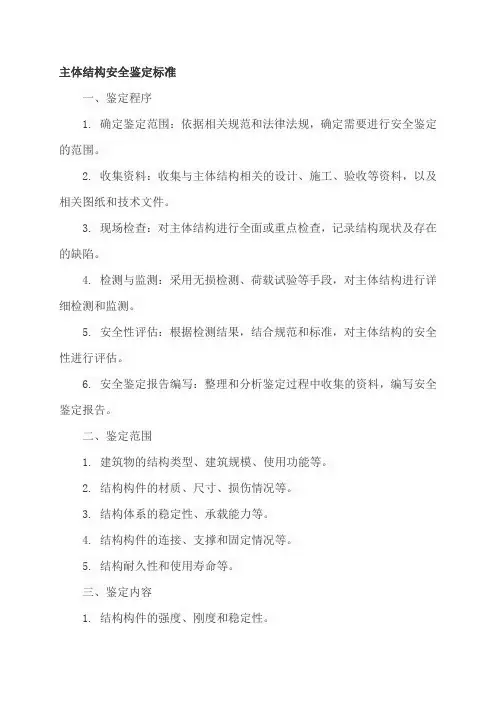 主体结构安全鉴定标准

一、鉴定程序

1. 确定鉴定范围：依据相关规范和法律法规，确定需要进行安全鉴定的范围。

2. 收集资料：收集与主体结构相关的设计、施工、验收等资料，以及相关图纸和技术文件。

3. 现场检查：对主体结构进行全面或重点检查，记录结构现状及存在的缺陷。

4. 检测与监测：采用无损检测、荷载试验等手段，对主体结构进行详细检测和监测。

5. 安全性评估：根据检测结果，结合规范和标准，对主体结构的安全性进行评估。

6. 安全鉴定报告编写：整理和分析鉴定过程中收集的资料，编写安全鉴定报告。

二、鉴定范围

1. 建筑物的结构类型、建筑规模、使用功能等。

2. 结构构件的材质、尺寸、损伤情况等。

3. 结构体系的稳定性、承载能力等。

4. 结构构件的连接、支撑和固定情况等。

5. 结构耐久性和使用寿命等。

三、鉴定内容

1. 结构构件的强度、刚度和稳定性。